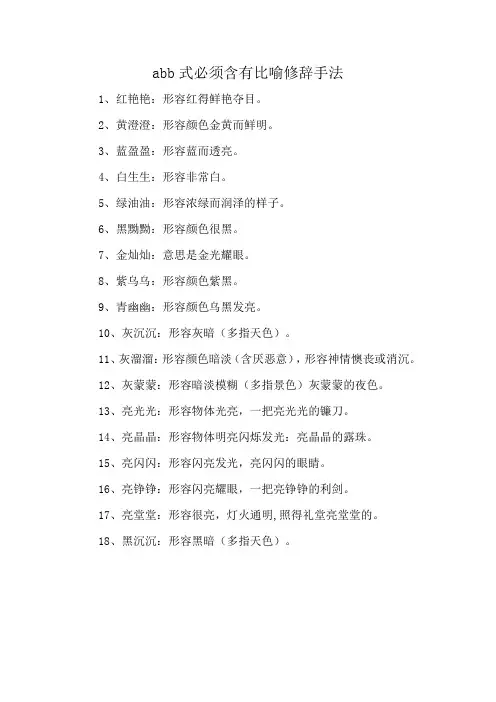 abb 式必须含有比喻修辞手法

1、红艳艳：形容红得鲜艳夺目。

2、黄澄澄：形容颜色金黄而鲜明。

3、蓝盈盈：形容蓝而透亮。

4、白生生：形容非常白。

5、绿油油：形容浓绿而润泽的样子。

6、黑黝黝：形容颜色很黑。

7、金灿灿：意思是金光耀眼。

8、紫乌乌：形容颜色紫黑。

9、青幽幽：形容颜色乌黑发亮。

10、灰沉沉：形容灰暗（多指天色）。

11、灰溜溜：形容颜色暗淡（含厌恶意），形容神情懊丧或消沉。

12、灰蒙蒙：形容暗淡模糊（多指景色）灰蒙蒙的夜色。

13、亮光光：形容物体光亮，一把亮光光的镰刀。

14、亮晶晶：形容物体明亮闪烁发光：亮晶晶的露珠。

15、亮闪闪：形容闪亮发光，亮闪闪的眼睛。

16、亮铮铮：形容闪亮耀眼，一把亮铮铮的利剑。

17、亮堂堂：形容很亮，灯火通明，照得礼堂亮堂堂的。

18、黑沉沉：形容黑暗（多指天色）。